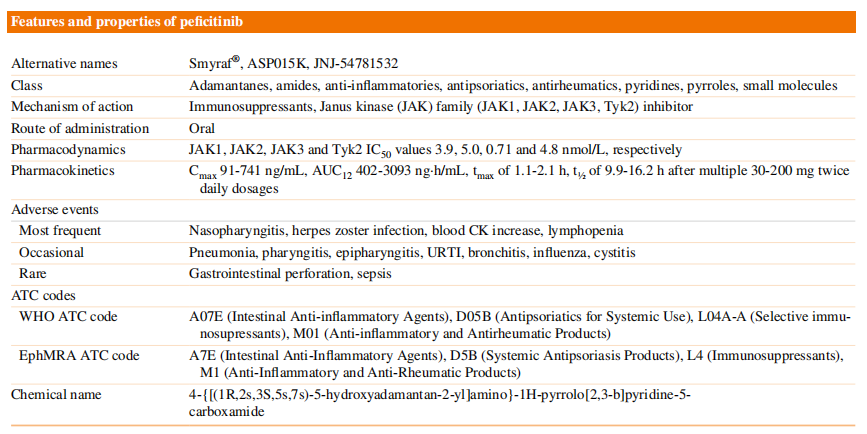 Features and properties of peficitinib

| | |
|---|---|
| Alternative names | Smyraf®, ASP015K, JNJ-54781532 |
| Class | Adamantanes, amides, anti-inflammatories, antipsoriatics, antirheumatics, pyridines, pyrroles, small molecules |
| Mechanism of action | Immunosuppressants, Janus kinase (JAK) family (JAK1, JAK2, JAK3, Tyk2) inhibitor |
| Route of administration | Oral |
| Pharmacodynamics | JAK1, JAK2, JAK3 and Tyk2 $IC_{50}$ values 3.9, 5.0, 0.71 and 4.8 nmol/L, respectively |
| Pharmacokinetics | $C_{max}$ 91-741 ng/mL, $AUC_{12}$ 402-3093 ng·h/mL, $t_{max}$ of 1.1-2.1 h, $t_{½}$ of 9.9-16.2 h after multiple 30-200 mg twice daily dosages |
| Adverse events | |
| Most frequent | Nasopharyngitis, herpes zoster infection, blood CK increase, lymphopenia |
| Occasional | Pneumonia, pharyngitis, epipharyngitis, URTI, bronchitis, influenza, cystitis |
| Rare | Gastrointestinal perforation, sepsis |
| ATC codes | |
| WHO ATC code | A07E (Intestinal Anti-inflammatory Agents), D05B (Antipsoriatics for Systemic Use), L04A-A (Selective immunosuppressants), M01 (Anti-inflammatory and Antirheumatic Products) |
| EphMRA ATC code | A7E (Intestinal Anti-Inflammatory Agents), D5B (Systemic Antipsoriasis Products), L4 (Immunosuppressants), M1 (Anti-Inflammatory and Anti-Rheumatic Products) |
| Chemical name | 4-{[(1R,2s,3S,5s,7s)-5-hydroxyadamantan-2-yl]amino}-1H-pyrrolo[2,3-b]pyridine-5-carboxamide |